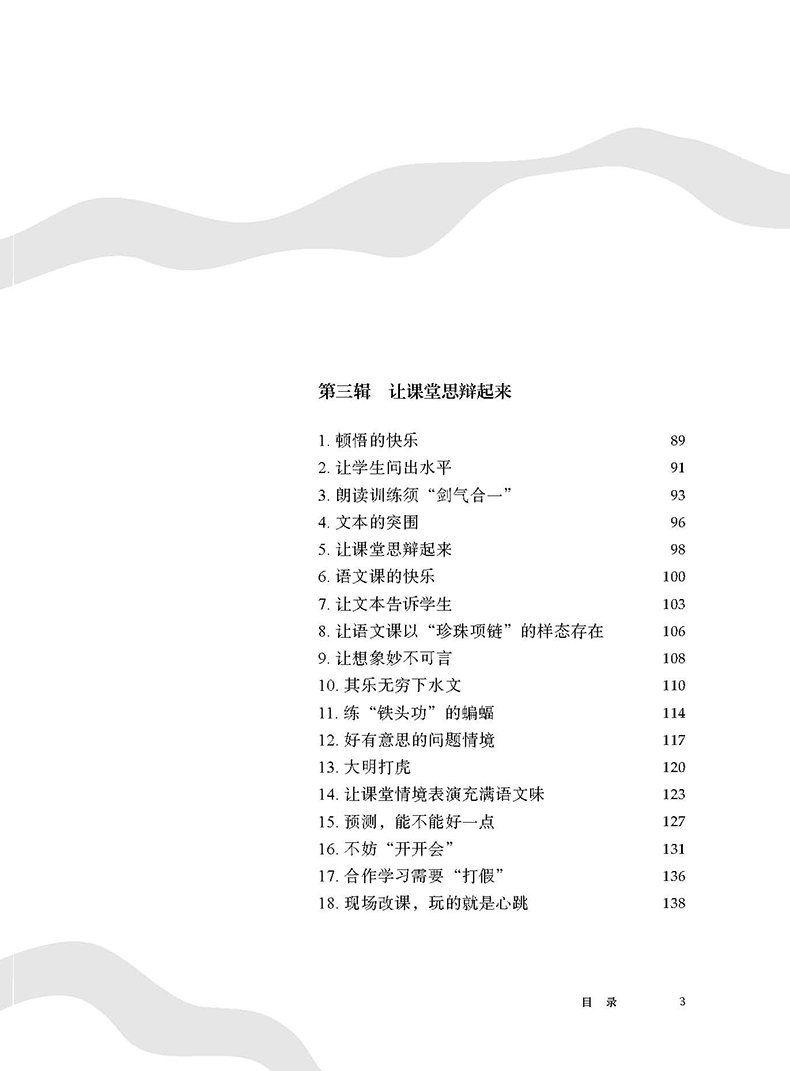 第三辑　让课堂思辩起来

1. 顿悟的快乐　89
2. 让学生问出水平　91
3. 朗读训练须“剑气合一”　93
4. 文本的突围　96
5. 让课堂思辩起来　98
6. 语文课的快乐　100
7. 让文本告诉学生　103
8. 让语文课以“珍珠项链”的样态存在　106
9. 让想象妙不可言　108
10. 其乐无穷下水文　110
11. 练“铁头功”的蝙蝠　114
12. 好有意思的问题情境　117
13. 大明打虎　120
14. 让课堂情境表演充满语文味　123
15. 预测，能不能好一点　127
16. 不妨“开开会”　131
17. 合作学习需要“打假”　136
18. 现场改课，玩的就是心跳　138

目　录　3